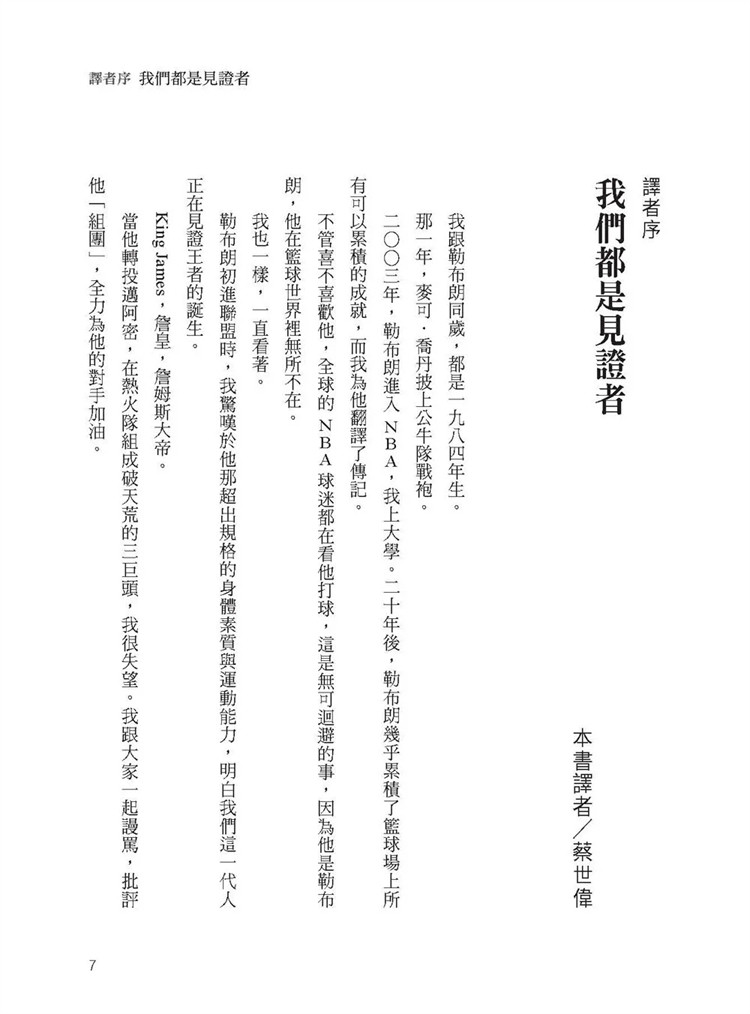 譯者序　我們都是見證者

譯者序
我們都是見證者

本書譯者／蔡世偉

我跟勒布朗同歲，都是一九八四年生。

那一年，麥可．喬丹披上公牛隊戰袍。

二〇〇三年，勒布朗進入ＮＢＡ，我上大學。二十年後，勒布朗幾乎累積了籃球場上所有可以累積的成就，而我為他翻譯了傳記。

不管喜不喜歡他，全球的ＮＢＡ球迷都在看他打球，這是無可迴避的事，因為他是勒布朗，他在籃球世界裡無所不在。

我也一樣，一直看著。

勒布朗初進聯盟時，我驚嘆於他那超出規格的身體素質與運動能力，明白我們這一代人正在見證王者的誕生。

King James，詹皇，詹姆斯大帝。

當他轉投邁阿密，在熱火隊組成破天荒的三巨頭，我很失望。我跟大家一起謾罵，批評他「組團」，全力為他的對手加油。

7